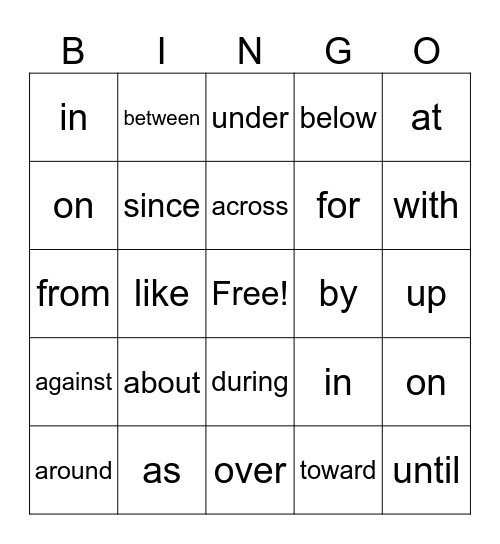 | B | I | N | G | O |
|---|---|---|---|---|
| in | between | under | below | at |
| on | since | across | for | with |
| from | like | Free! | by | up |
| against | about | during | in | on |
| around | as | over | toward | until |